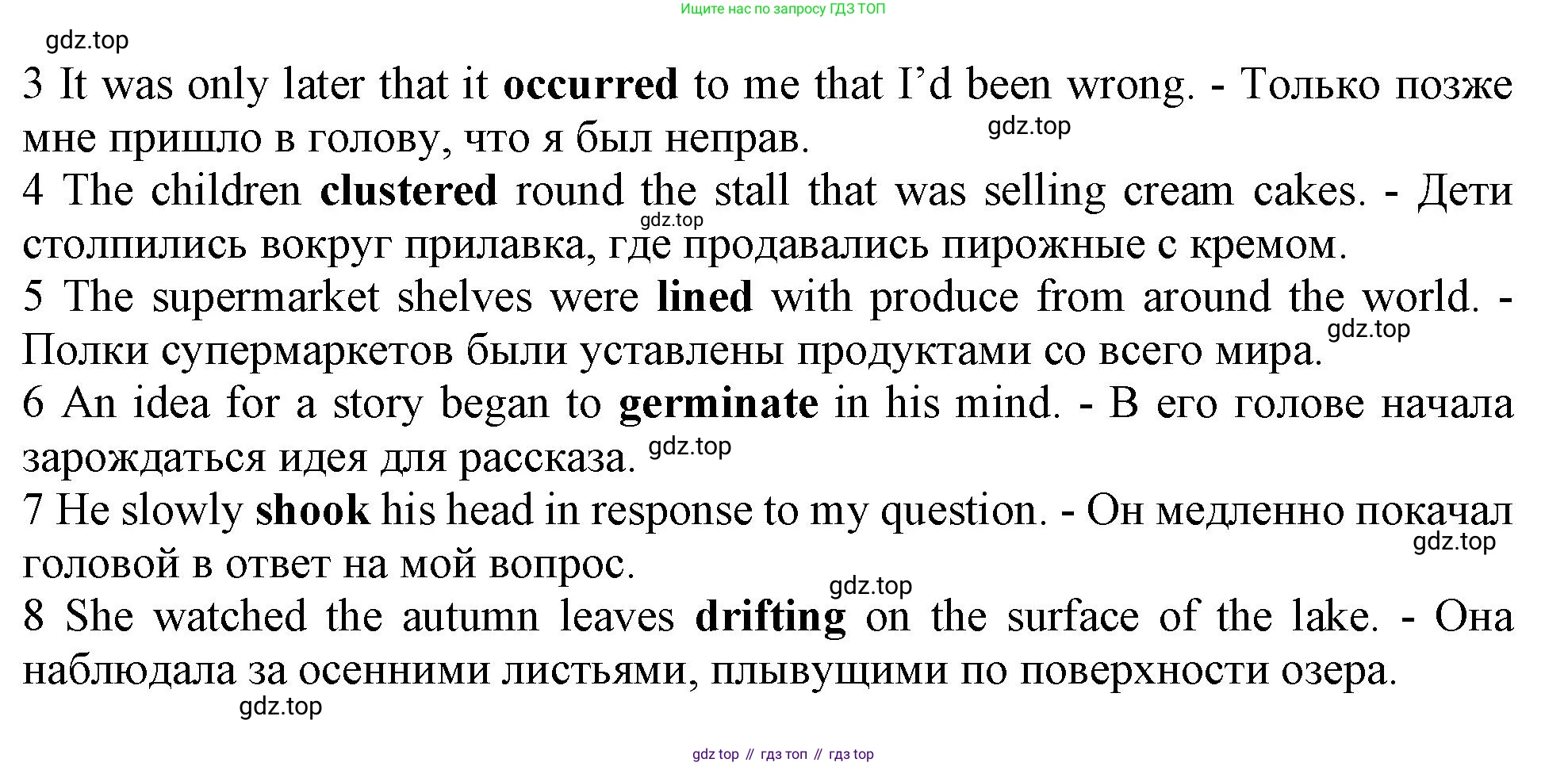 Ищите нас по запросу ГДЗ ТОП

3 It was only later that it occurred to me that I'd been wrong. - Только позже мне пришло в голову, что я был неправ.

4 The children clustered round the stall that was selling cream cakes. - Дети столпились вокруг прилавка, где продавались пирожные с кремом.

5 The supermarket shelves were lined with produce from around the world. - Полки супермаркетов были уставлены продуктами со всего мира.

6 An idea for a story began to germinate in his mind. - В его голове начала зарождаться идея для рассказа.

7 He slowly shook his head in response to my question. - Он медленно покачал головой в ответ на мой вопрос.

8 She watched the autumn leaves drifting on the surface of the lake. - Она наблюдала за осенними листьями, плывущими по поверхности озера.

gdz top // гдз топ // гдз top

gdz.top